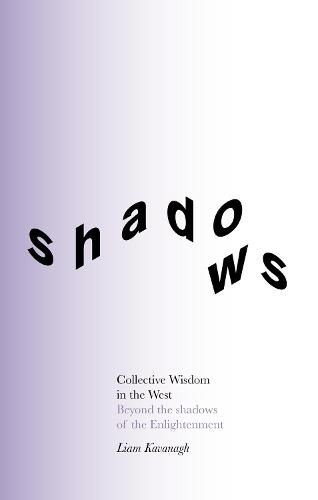 shadows

Collective Wisdom in the West
Beyond the shadows of the Enlightenment

Liam Kavanagh